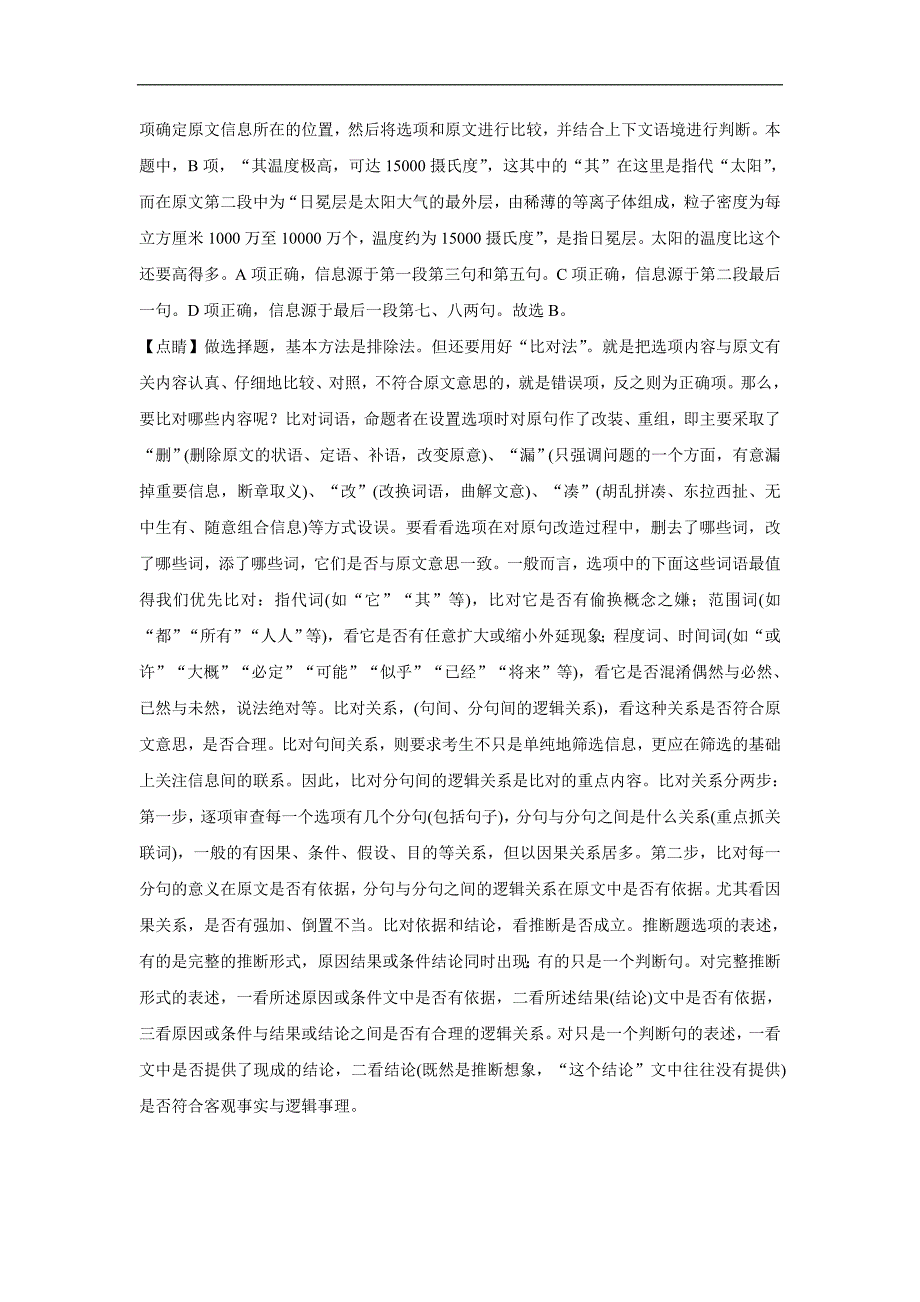 项确定原文信息所在的位置，然后将选项和原文进行比较，并结合上下文语境进行判断。本题中，B 项，“其温度极高，可达 15000 摄氏度”，这其中的“其”在这里是指代“太阳”，而在原文第二段中为“日冕层是太阳大气的最外层，由稀薄的等离子体组成，粒子密度为每立方厘米 1000 万至 10000 万个，温度约为 15000 摄氏度”，是指日冕层。太阳的温度比这个还要高得多。A 项正确，信息源于第一段第三句和第五句。C 项正确，信息源于第二段最后一句。D 项正确，信息源于最后一段第七、八两句。故选 B。

【点睛】做选择题，基本方法是排除法。但还要用好“比对法”。就是把选项内容与原文有关内容认真、仔细地比较、对照，不符合原文意思的，就是错误项，反之则为正确项。那么，要比对哪些内容呢？比对词语，命题者在设置选项时对原句作了改装、重组，即主要采取了“删”(删除原文的状语、定语、补语，改变原意)、“漏”(只强调问题的一个方面，有意漏掉重要信息，断章取义)、“改”(改换词语，曲解文意)、“凑”(胡乱拼凑、东拉西扯、无中生有、随意组合信息)等方式设误。要看看选项在对原句改造过程中，删去了哪些词，改了哪些词，添了哪些词，它们是否与原文意思一致。一般而言，选项中的下面这些词语最值得我们优先比对：指代词(如“它”“其”等)，比对它是否有偷换概念之嫌；范围词(如“都”“所有”“人人”等)，看它是否有任意扩大或缩小外延现象；程度词、时间词(如“或许”“大概”“必定”“可能”“似乎”“已经”“将来”等)，看它是否混淆偶然与必然、已然与未然，说法绝对等。比对关系，(句间、分句间的逻辑关系)，看这种关系是否符合原文意思，是否合理。比对句间关系，则要求考生不只是单纯地筛选信息，更应在筛选的基础上关注信息间的联系。因此，比对分句间的逻辑关系是比对的重点内容。比对关系分两步：第一步，逐项审查每一个选项有几个分句(包括句子)，分句与分句之间是什么关系(重点抓关联词)，一般的有因果、条件、假设、目的等关系，但以因果关系居多。第二步，比对每一分句的意义在原文是否有依据，分句与分句之间的逻辑关系在原文中是否有依据。尤其看因果关系，是否有强加、倒置不当。比对依据和结论，看推断是否成立。推断题选项的表述，有的是完整的推断形式，原因结果或条件结论同时出现;有的只是一个判断句。对完整推断形式的表述，一看所述原因或条件文中是否有依据，二看所述结果(结论)文中是否有依据，三看原因或条件与结果或结论之间是否有合理的逻辑关系。对只是一个判断句的表述，一看文中是否提供了现成的结论，二看结论(既然是推断想象，“这个结论”文中往往没有提供)是否符合客观事实与逻辑事理。